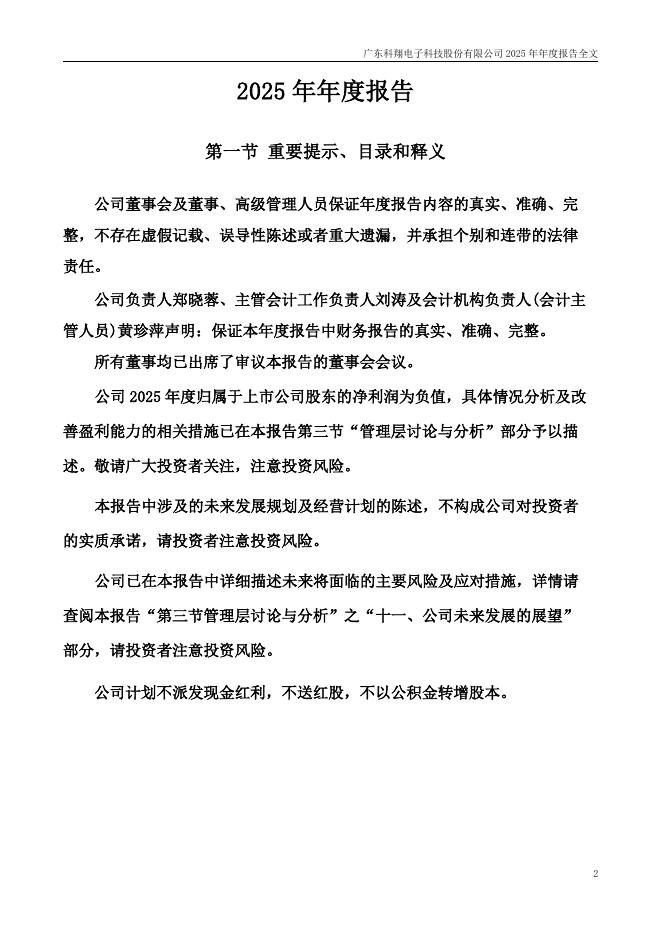 广东科翔电子科技股份有限公司 2025 年年度报告全文

2025 年年度报告

第一节 重要提示、目录和释义

公司董事会及董事、高级管理人员保证年度报告内容的真实、准确、完整，不存在虚假记载、误导性陈述或者重大遗漏，并承担个别和连带的法律责任。

公司负责人郑晓蓉、主管会计工作负责人刘涛及会计机构负责人(会计主管人员)黄珍萍声明：保证本年度报告中财务报告的真实、准确、完整。

所有董事均已出席了审议本报告的董事会会议。

公司 2025 年度归属于上市公司股东的净利润为负值，具体情况分析及改善盈利能力的相关措施已在本报告第三节“管理层讨论与分析”部分予以描述。敬请广大投资者关注，注意投资风险。

本报告中涉及的未来发展规划及经营计划的陈述，不构成公司对投资者的实质承诺，请投资者注意投资风险。

公司已在本报告中详细描述未来将面临的主要风险及应对措施，详情请查阅本报告“第三节管理层讨论与分析”之“十一、公司未来发展的展望”部分，请投资者注意投资风险。

公司计划不派发现金红利，不送红股，不以公积金转增股本。

2